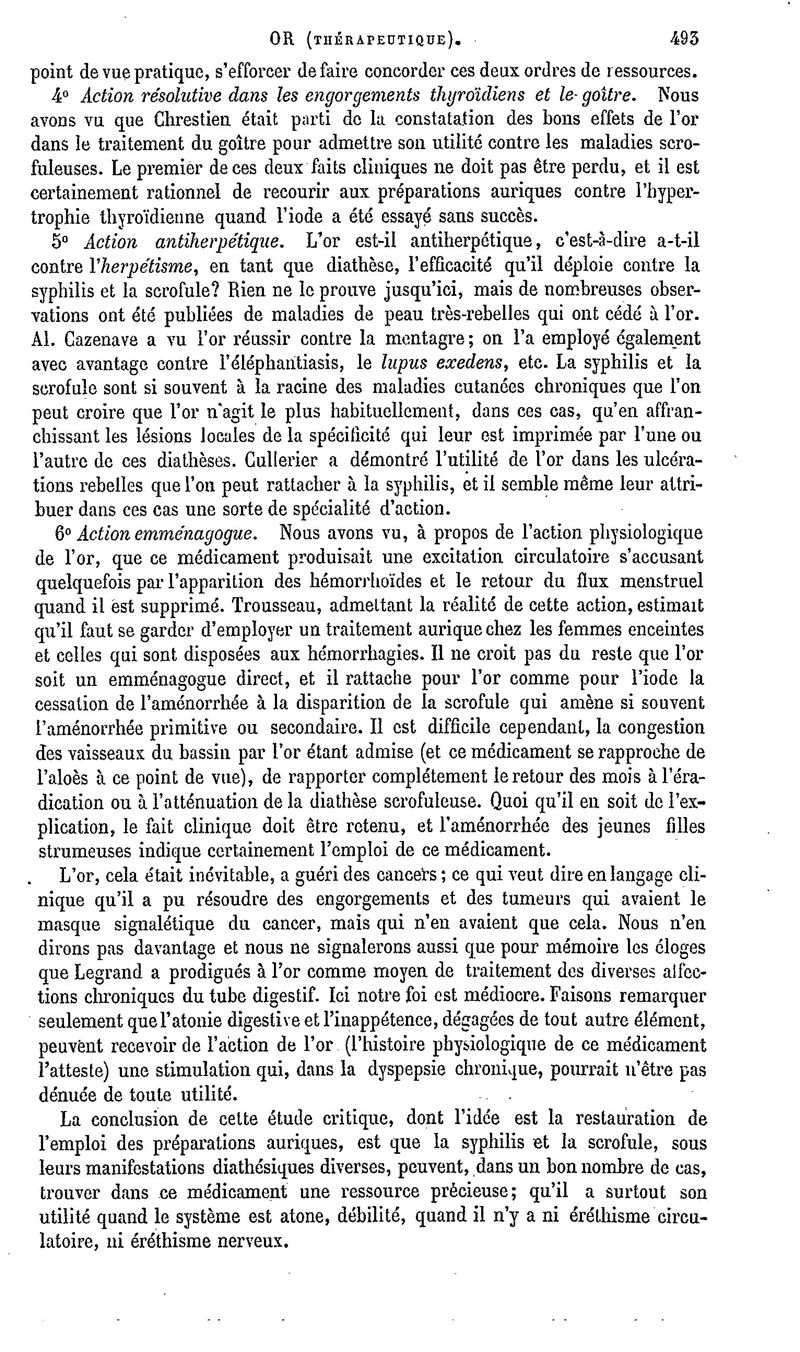 OR (THÉRAPEUTIQUE). 493

point de vue pratique, s'efforcer de faire concorder ces deux ordres de ressources.

4° Action résolutive dans les engorgements thyroïdiens et le goître. Nous avons vu que Chrestien était parti de la constatation des bons effets de l'or dans le traitement du goître pour admettre son utilité contre les maladies scrofuleuses. Le premier de ces deux faits cliniques ne doit pas être perdu, et il est certainement rationnel de recourir aux préparations auriques contre l'hypertrophie thyroïdienne quand l'iode a été essayé sans succès.

5° Action antiherpétique. L'or est-il antiherpétique, c'est-à-dire a-t-il contre l'herpétisme, en tant que diathèse, l'efficacité qu'il déploie contre la syphilis et la scrofule? Rien ne le prouve jusqu'ici, mais de nombreuses observations ont été publiées de maladies de peau très-rebelles qui ont cédé à l'or. Al. Cazenave a vu l'or réussir contre la mentagre; on l'a employé également avec avantage contre l'éléphantiasis, le lupus exedens, etc. La syphilis et la scrofule sont si souvent à la racine des maladies cutanées chroniques que l'on peut croire que l'or n'agit le plus habituellement, dans ces cas, qu'en affranchissant les lésions locales de la spécificité qui leur est imprimée par l'une ou l'autre de ces diathèses. Cullerier a démontré l'utilité de l'or dans les ulcérations rebelles que l'on peut rattacher à la syphilis, et il semble même leur attribuer dans ces cas une sorte de spécialité d'action.

6° Action emménagogue. Nous avons vu, à propos de l'action physiologique de l'or, que ce médicament produisait une excitation circulatoire s'accusant quelquefois par l'apparition des hémorrhoïdes et le retour du flux menstruel quand il est supprimé. Trousseau, admettant la réalité de cette action, estimait qu'il faut se garder d'employer un traitement aurique chez les femmes enceintes et celles qui sont disposées aux hémorrhagies. Il ne croit pas du reste que l'or soit un emménagogue direct, et il rattache pour l'or comme pour l'iode la cessation de l'aménorrhée à la disparition de la scrofule qui amène si souvent l'aménorrhée primitive ou secondaire. Il est difficile cependant, la congestion des vaisseaux du bassin par l'or étant admise (et ce médicament se rapproche de l'aloès à ce point de vue), de rapporter complétement le retour des mois à l'éradication ou à l'atténuation de la diathèse scrofuleuse. Quoi qu'il en soit de l'explication, le fait clinique doit être retenu, et l'aménorrhée des jeunes filles strumeuses indique certainement l'emploi de ce médicament.

L'or, cela était inévitable, a guéri des cancers; ce qui veut dire en langage clinique qu'il a pu résoudre des engorgements et des tumeurs qui avaient le masque signalétique du cancer, mais qui n'en avaient que cela. Nous n'en dirons pas davantage et nous ne signalerons aussi que pour mémoire les éloges que Legrand a prodigués à l'or comme moyen de traitement des diverses affections chroniques du tube digestif. Ici notre foi est médiocre. Faisons remarquer seulement que l'atonie digestive et l'inappétence, dégagées de tout autre élément, peuvent recevoir de l'action de l'or (l'histoire physiologique de ce médicament l'atteste) une stimulation qui, dans la dyspepsie chronique, pourrait n'être pas dénuée de toute utilité.

La conclusion de cette étude critique, dont l'idée est la restauration de l'emploi des préparations auriques, est que la syphilis et la scrofule, sous leurs manifestations diathésiques diverses, peuvent, dans un bon nombre de cas, trouver dans ce médicament une ressource précieuse; qu'il a surtout son utilité quand le système est atone, débilité, quand il n'y a ni éréthisme circulatoire, ni éréthisme nerveux.